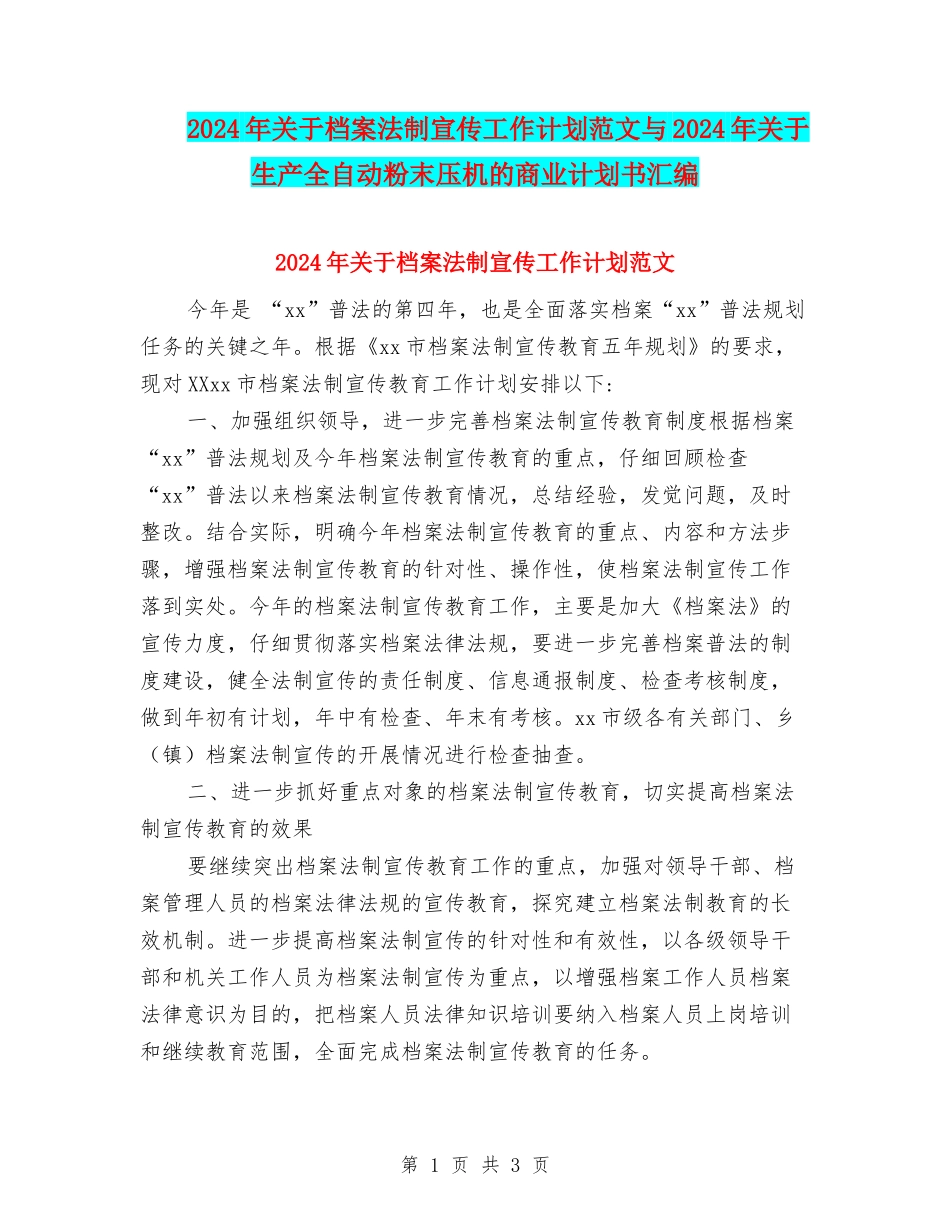 2024年关于档案法制宣传工作计划范文与2024年关于生产全自动粉末压机的商业计划书汇编

2024年关于档案法制宣传工作计划范文

今年是 “xx”普法的第四年，也是全面落实档案“xx”普法规划任务的关键之年。根据《xx市档案法制宣传教育五年规划》的要求，现对XXxx市档案法制宣传教育工作计划安排以下:

一、加强组织领导，进一步完善档案法制宣传教育制度根据档案“xx”普法规划及今年档案法制宣传教育的重点，仔细回顾检查“xx”普法以来档案法制宣传教育情况，总结经验，发觉问题，及时整改。结合实际，明确今年档案法制宣传教育的重点、内容和方法步骤，增强档案法制宣传教育的针对性、操作性，使档案法制宣传工作落到实处。今年的档案法制宣传教育工作，主要是加大《档案法》的宣传力度，仔细贯彻落实档案法律法规，要进一步完善档案普法的制度建设，健全法制宣传的责任制度、信息通报制度、检查考核制度，做到年初有计划，年中有检查、年末有考核。xx市级各有关部门、乡（镇）档案法制宣传的开展情况进行检查抽查。

二、进一步抓好重点对象的档案法制宣传教育，切实提高档案法制宣传教育的效果

要继续突出档案法制宣传教育工作的重点，加强对领导干部、档案管理人员的档案法律法规的宣传教育，探究建立档案法制教育的长效机制。进一步提高档案法制宣传的针对性和有效性，以各级领导干部和机关工作人员为档案法制宣传为重点，以增强档案工作人员档案法律意识为目的，把档案人员法律知识培训要纳入档案人员上岗培训和继续教育范围，全面完成档案法制宣传教育的任务。

第 1 页 共 3 页